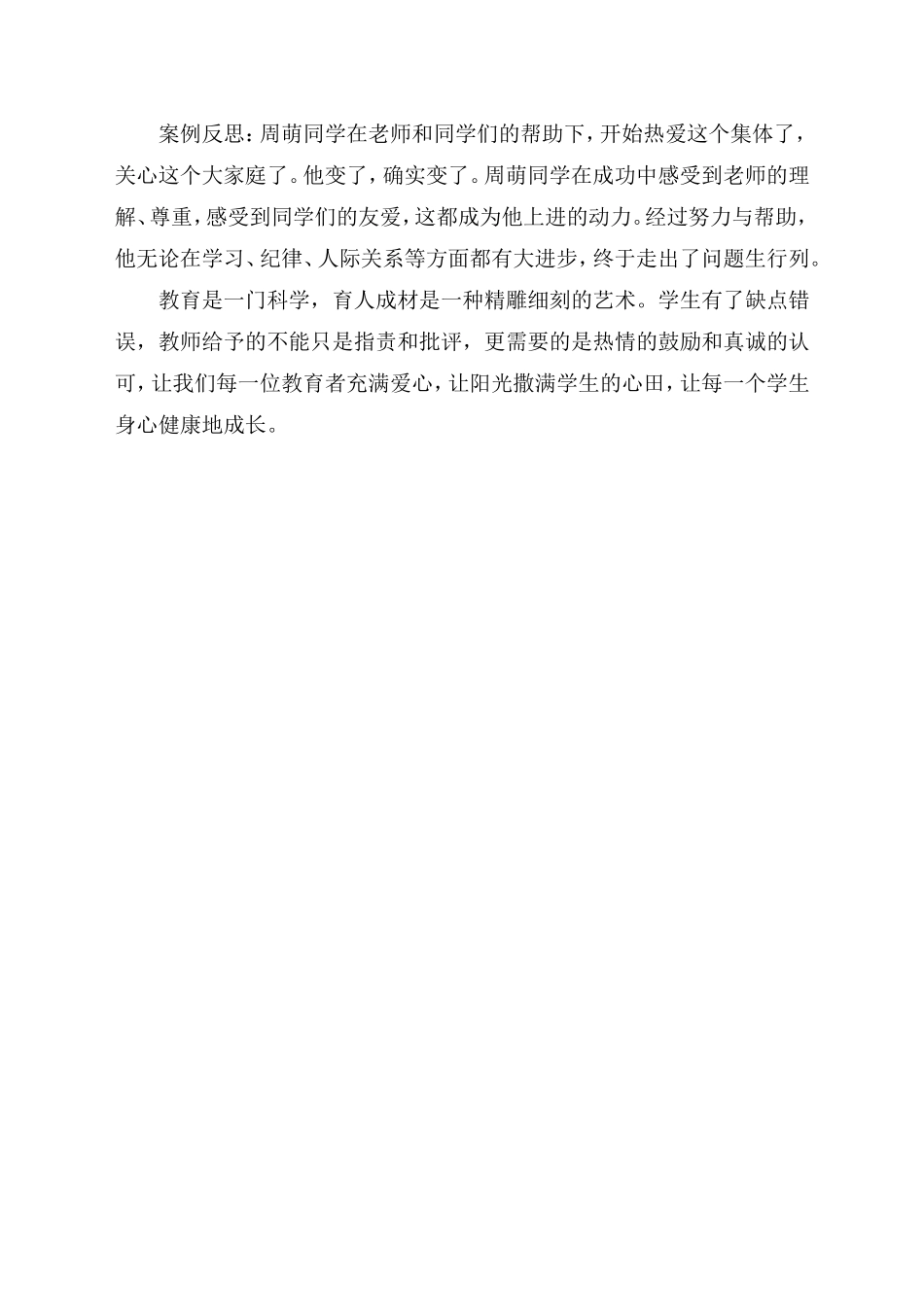 案例反思：周萌同学在老师和同学们的帮助下，开始热爱这个集体了，关心这个大家庭了。他变了，确实变了。周萌同学在成功中感受到老师的理解、尊重，感受到同学们的友爱，这都成为他上进的动力。经过努力与帮助，他无论在学习、纪律、人际关系等方面都有大进步，终于走出了问题生行列。

教育是一门科学，育人成材是一种精雕细刻的艺术。学生有了缺点错误，教师给予的不能只是指责和批评，更需要的是热情的鼓励和真诚的认可，让我们每一位教育者充满爱心，让阳光撒满学生的心田，让每一个学生身心健康地成长。